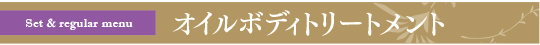 Set & regular menu
オイルボディトリートメント